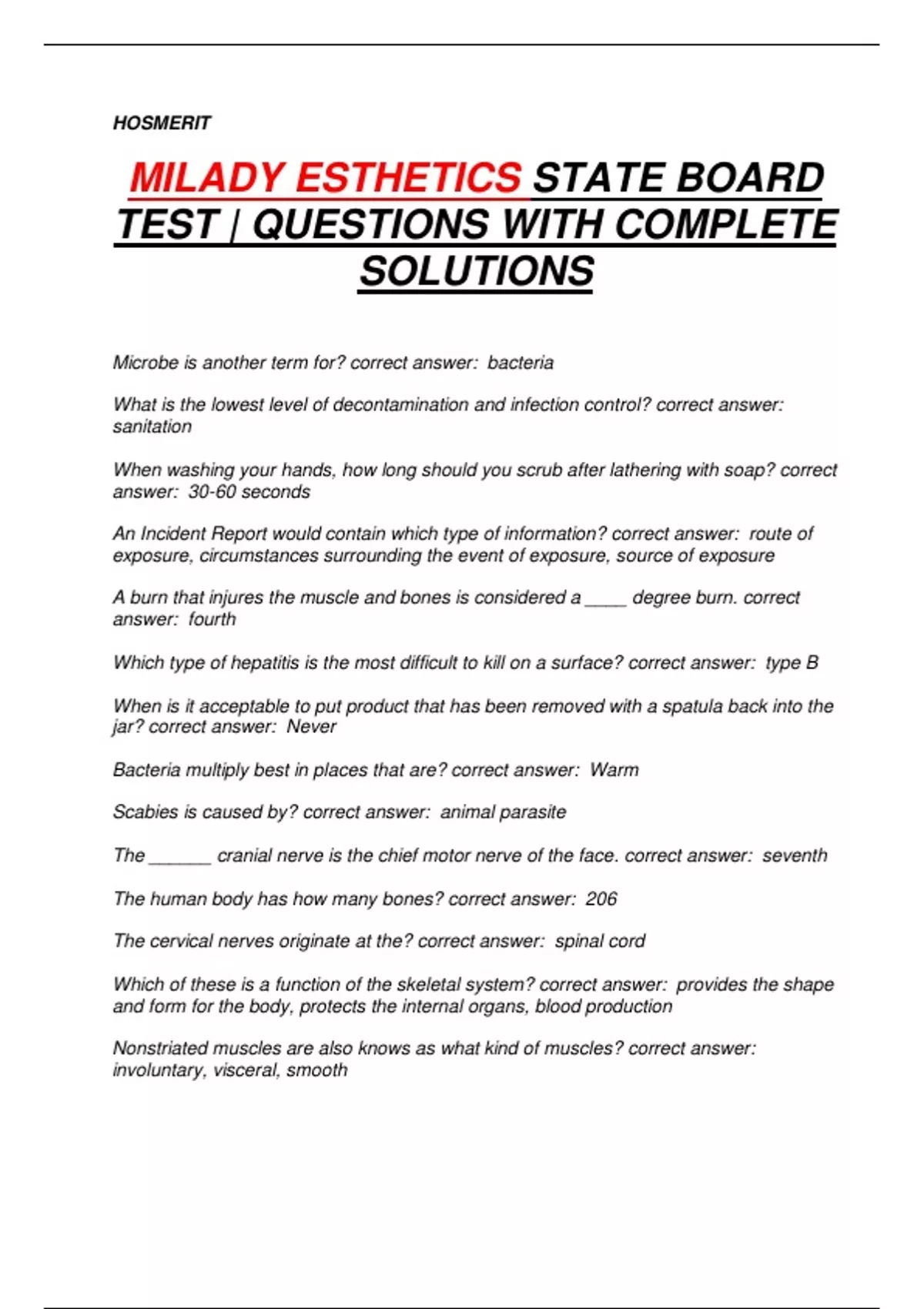 HOSMERIT

MILADY ESTHETICS STATE BOARD TEST | QUESTIONS WITH COMPLETE SOLUTIONS

Microbe is another term for? correct answer: bacteria

What is the lowest level of decontamination and infection control? correct answer: sanitation

When washing your hands, how long should you scrub after lathering with soap? correct answer: 30-60 seconds

An Incident Report would contain which type of information? correct answer: route of exposure, circumstances surrounding the event of exposure, source of exposure

A burn that injures the muscle and bones is considered a ____ degree burn. correct answer: fourth

Which type of hepatitis is the most difficult to kill on a surface? correct answer: type B

When is it acceptable to put product that has been removed with a spatula back into the jar? correct answer: Never

Bacteria multiply best in places that are? correct answer: Warm

Scabies is caused by? correct answer: animal parasite

The ____ cranial nerve is the chief motor nerve of the face. correct answer: seventh

The human body has how many bones? correct answer: 206

The cervical nerves originate at the? correct answer: spinal cord

Which of these is a function of the skeletal system? correct answer: provides the shape and form for the body, protects the internal organs, blood production

Nonstriated muscles are also knows as what kind of muscles? correct answer: involuntary, visceral, smooth